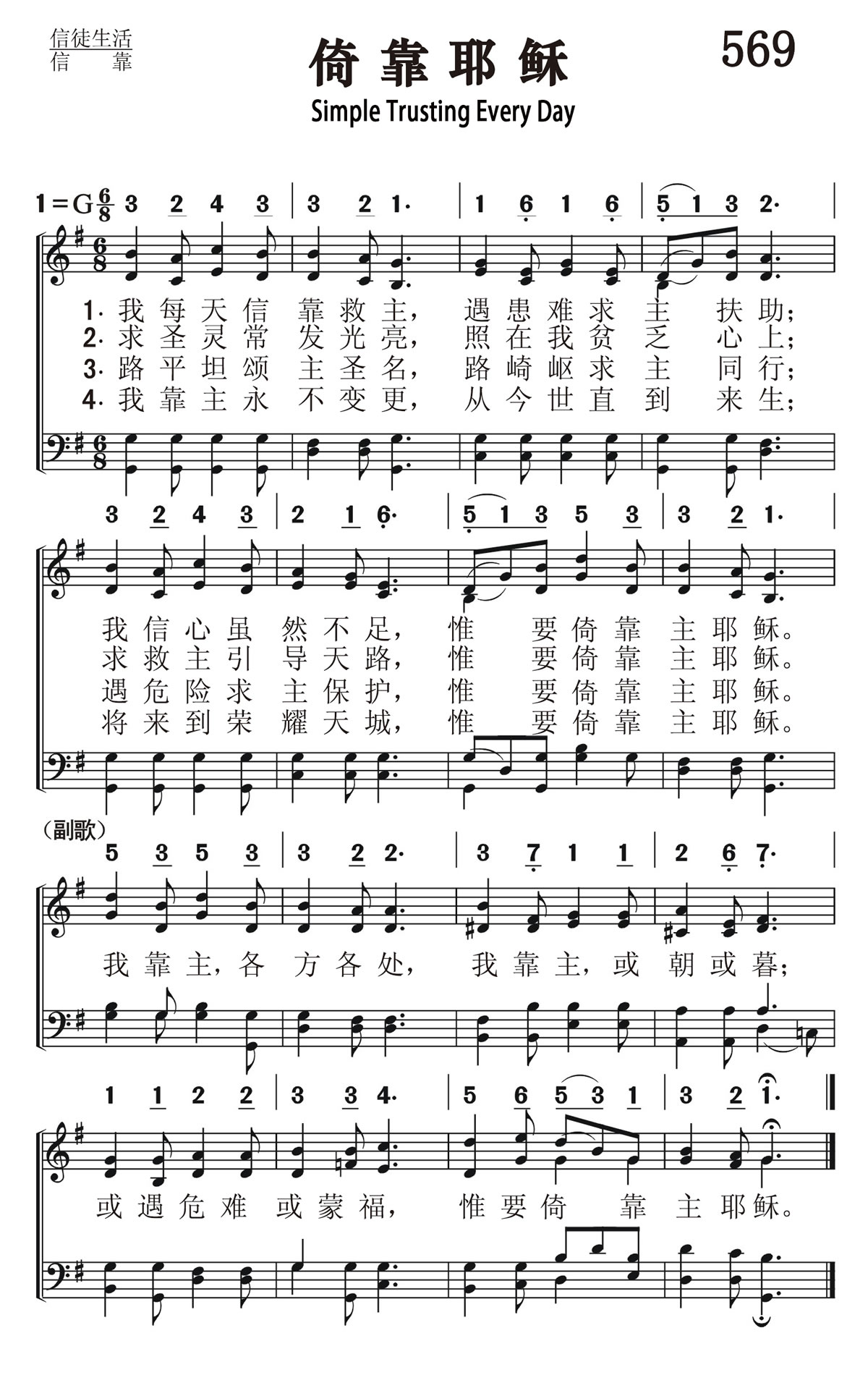 信徒生活
信　靠

倚靠耶稣

569

Simple Trusting Every Day

1＝G $\frac{6}{8}$ 3 2 4 3 | 3 2 1· | 1 6 1 6 | 5 1 3 2· |

1. 我每天信靠救主，遇患难求主扶助；
2. 求圣灵常发光亮，照在我贫乏心上；
3. 路平坦颂主圣名，路崎岖求主同行；
4. 我靠主永不变更，从今世直到来生；

3 2 4 3 | 2 1 6· | 5 1 3 5 3 | 3 2 1· |

我信心虽然不足，惟要倚靠主耶稣。
求救主引导天路，惟要倚靠主耶稣。
遇危险求主保护，惟要倚靠主耶稣。
将来到荣耀天城，惟要倚靠主耶稣。

（副歌）
5 3 5 3 | 3 2 2· | 3 7 1 1 | 2 6 7· |

我靠主，各方各处，我靠主，或朝或暮；

1 1 2 2 | 3 3 4· | 5 6 5 3 1 | 3 2 1· ‖

或遇危难或蒙福，惟要倚靠主耶稣。